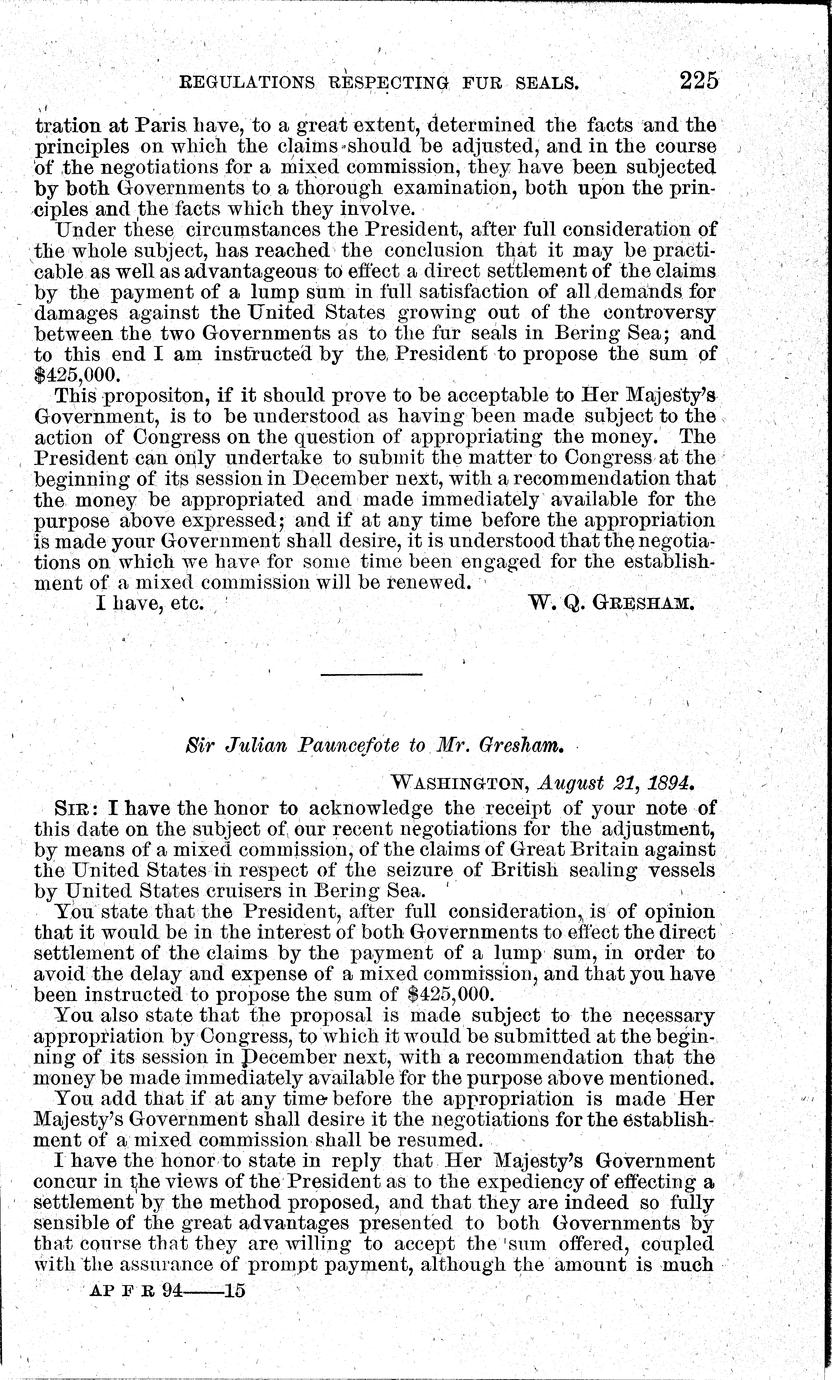 REGULATIONS RESPECTING FUR SEALS. 225

tration at Paris have, to a great extent, determined the facts and the principles on which the claims should be adjusted, and in the course of the negotiations for a mixed commission, they have been subjected by both Governments to a thorough examination, both upon the principles and the facts which they involve.

Under these circumstances the President, after full consideration of the whole subject, has reached the conclusion that it may be practicable as well as advantageous to effect a direct settlement of the claims by the payment of a lump sum in full satisfaction of all demands for damages against the United States growing out of the controversy between the two Governments as to the fur seals in Bering Sea; and to this end I am instructed by the President to propose the sum of $425,000.

This propositon, if it should prove to be acceptable to Her Majesty's Government, is to be understood as having been made subject to the action of Congress on the question of appropriating the money. The President can only undertake to submit the matter to Congress at the beginning of its session in December next, with a recommendation that the money be appropriated and made immediately available for the purpose above expressed; and if at any time before the appropriation is made your Government shall desire, it is understood that the negotiations on which we have for some time been engaged for the establishment of a mixed commission will be renewed.

I have, etc. W. Q. GRESHAM.

Sir Julian Pauncefote to Mr. Gresham.

WASHINGTON, August 21, 1894.

SIR: I have the honor to acknowledge the receipt of your note of this date on the subject of our recent negotiations for the adjustment, by means of a mixed commission, of the claims of Great Britain against the United States in respect of the seizure of British sealing vessels by United States cruisers in Bering Sea.

You state that the President, after full consideration, is of opinion that it would be in the interest of both Governments to effect the direct settlement of the claims by the payment of a lump sum, in order to avoid the delay and expense of a mixed commission, and that you have been instructed to propose the sum of $425,000.

You also state that the proposal is made subject to the necessary appropriation by Congress, to which it would be submitted at the beginning of its session in December next, with a recommendation that the money be made immediately available for the purpose above mentioned.

You add that if at any time before the appropriation is made Her Majesty's Government shall desire it the negotiations for the establishment of a mixed commission shall be resumed.

I have the honor to state in reply that Her Majesty's Government concur in the views of the President as to the expediency of effecting a settlement by the method proposed, and that they are indeed so fully sensible of the great advantages presented to both Governments by that course that they are willing to accept the sum offered, coupled with the assurance of prompt payment, although the amount is much

AP F R 94——15